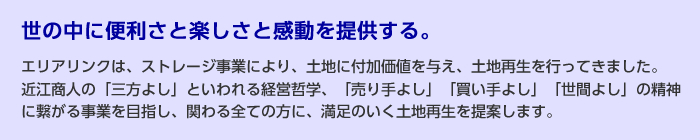 世の中に便利さと楽しさと感動を提供する。

エリアリンクは、ストレージ事業により、土地に付加価値を与え、土地再生を行ってきました。近江商人の「三方よし」といわれる経営哲学、「売り手よし」「買い手よし」「世間よし」の精神に繋がる事業を目指し、関わる全ての方に、満足のいく土地再生を提案します。